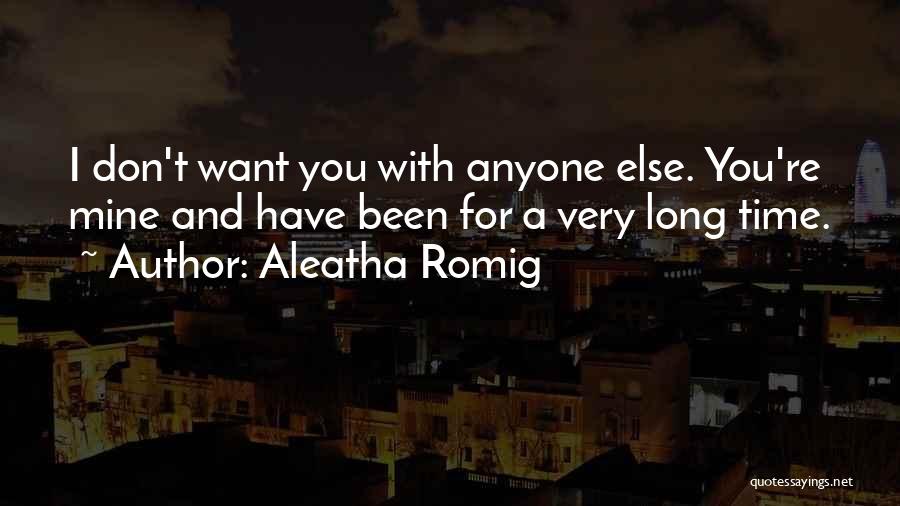 I don't want you with anyone else. You're mine and have been for a very long time.
~ Author: Aleatha Romig

quotessayings.net